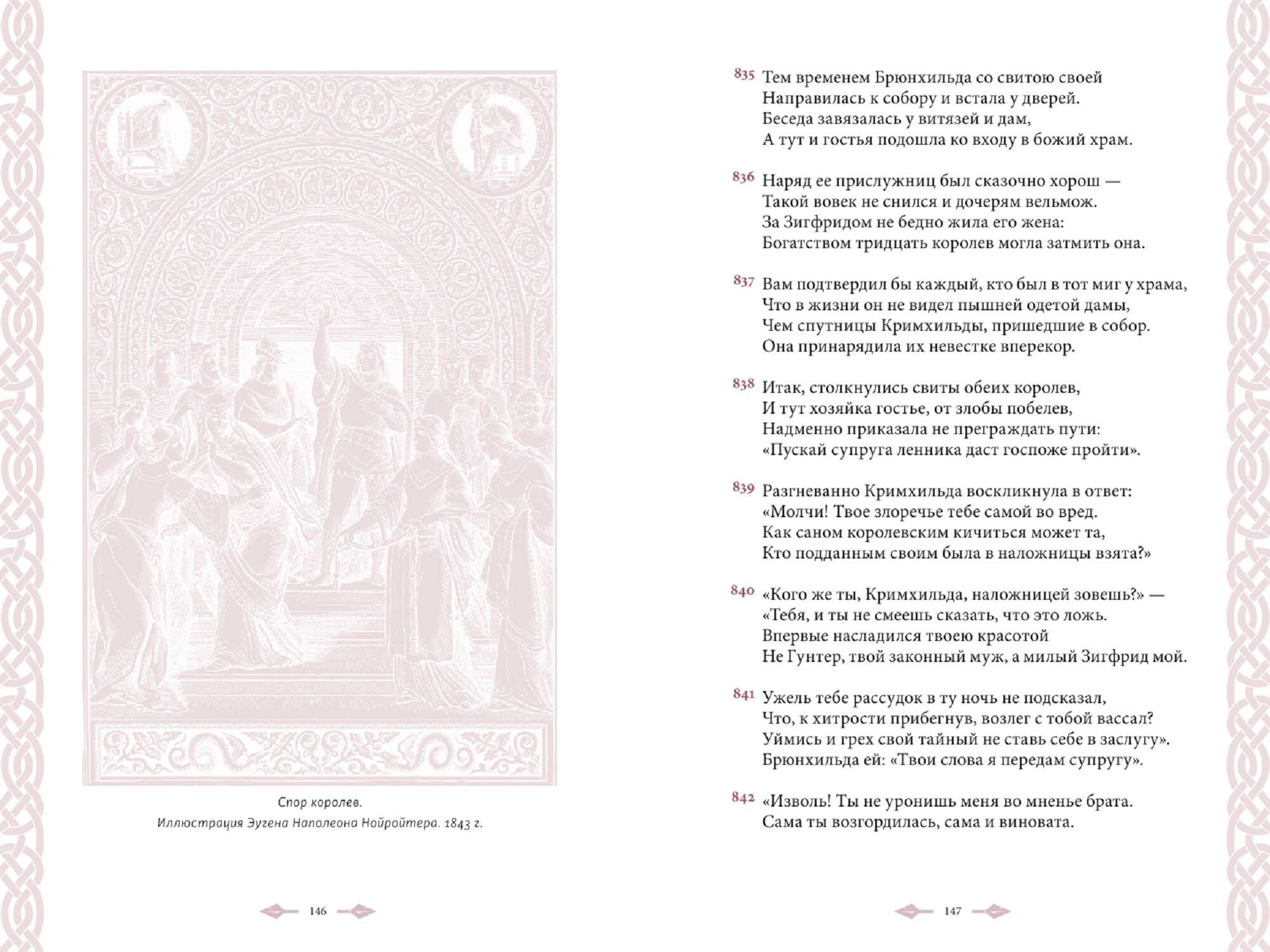 Спор королев.
Иллюстрация Эугена Наполеона Нойройтера. 1843 г.

146

835 Тем временем Брюнхильда со свитою своей
Направилась к собору и встала у дверей.
Беседа завязалась у витязей и дам,
А тут и гостья подошла ко входу в божий храм.

836 Наряд ее прислужниц был сказочно хорош —
Такой вовек не снился и дочерям вельмож.
За Зигфридом не бедно жила его жена:
Богатством тридцать королев могла затмить она.

837 Вам подтвердил бы каждый, кто был в тот миг у храма,
Что в жизни он не видел пышней одетой дамы,
Чем спутницы Кримхильды, пришедшие в собор.
Она принарядила их невестке вперекор.

838 Итак, столкнулись свиты обеих королев,
И тут хозяйка гостье, от злобы побелев,
Надменно приказала не преграждать пути:
«Пускай супруга ленника даст госпоже пройти».

839 Разгневанно Кримхильда воскликнула в ответ:
«Молчи! Твое злоречье тебе самой во вред.
Как саном королевским кичиться может та,
Кто подданным своим была в наложницы взята?»

840 «Кого же ты, Кримхильда, наложницей зовешь?» —
«Тебя, и ты не смеешь сказать, что это ложь.
Впервые насладился твоею красотой
Не Гунтер, твой законный муж, а милый Зигфрид мой.

841 Ужель тебе рассудок в ту ночь не подсказал,
Что, к хитрости прибегнув, возлег с тобой вассал?
Уймись и грех свой тайный не ставь себе в заслугу».
Брюнхильда ей: «Твои слова я передам супругу».

842 «Изволь! Ты не уронишь меня во мненье брата.
Сама ты возгордилась, сама и виновата.

147